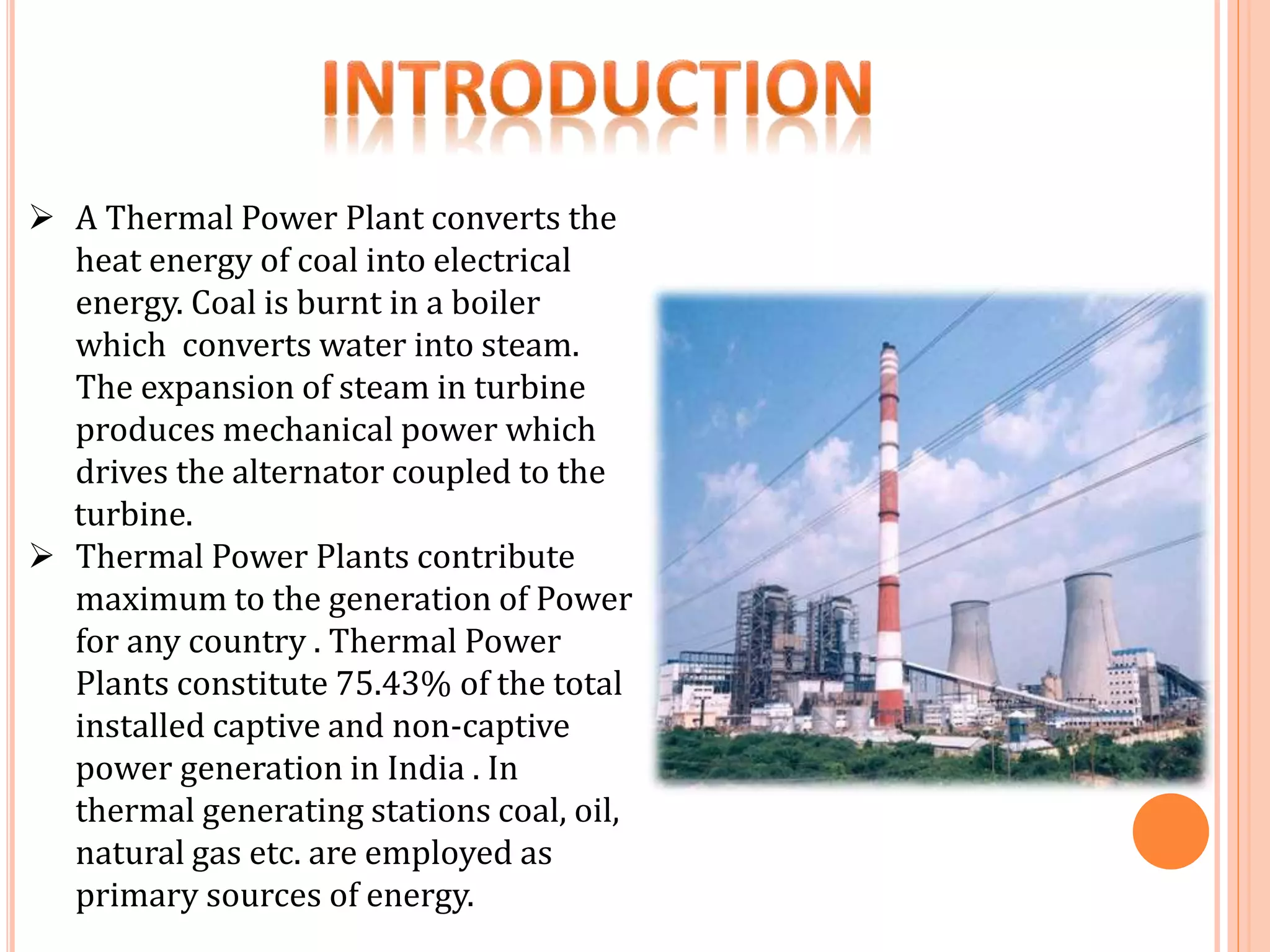 INTRODUCTION

➢ A Thermal Power Plant converts the heat energy of coal into electrical energy. Coal is burnt in a boiler which  converts water into steam. The expansion of steam in turbine produces mechanical power which drives the alternator coupled to the turbine.

➢ Thermal Power Plants contribute maximum to the generation of Power for any country . Thermal Power Plants constitute 75.43% of the total installed captive and non-captive power generation in India . In thermal generating stations coal, oil, natural gas etc. are employed as primary sources of energy.